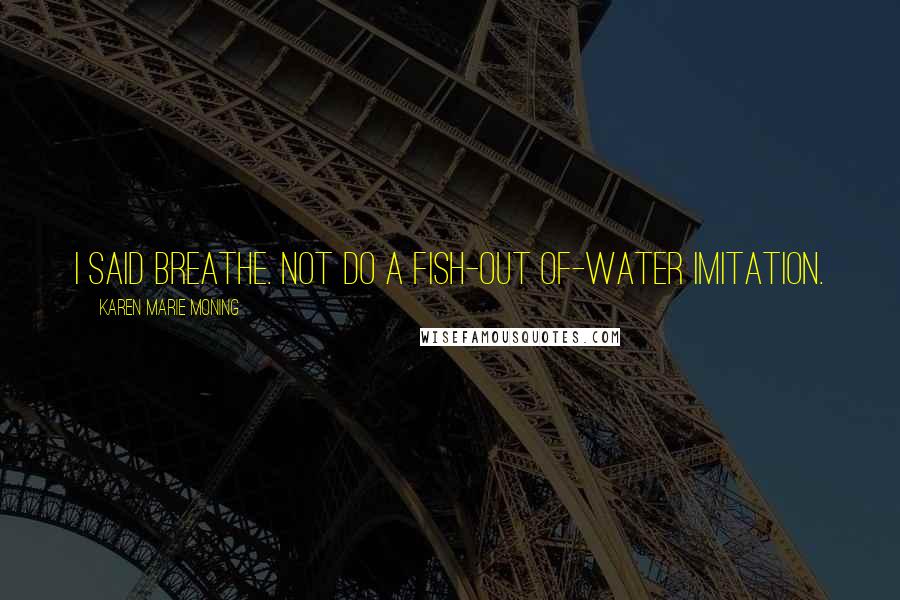 I SAID BREATHE. NOT DO A FISH-OUT OF-WATER IMITATION.

KAREN MARIE MONING

WISEFAMOUSQUOTES.COM